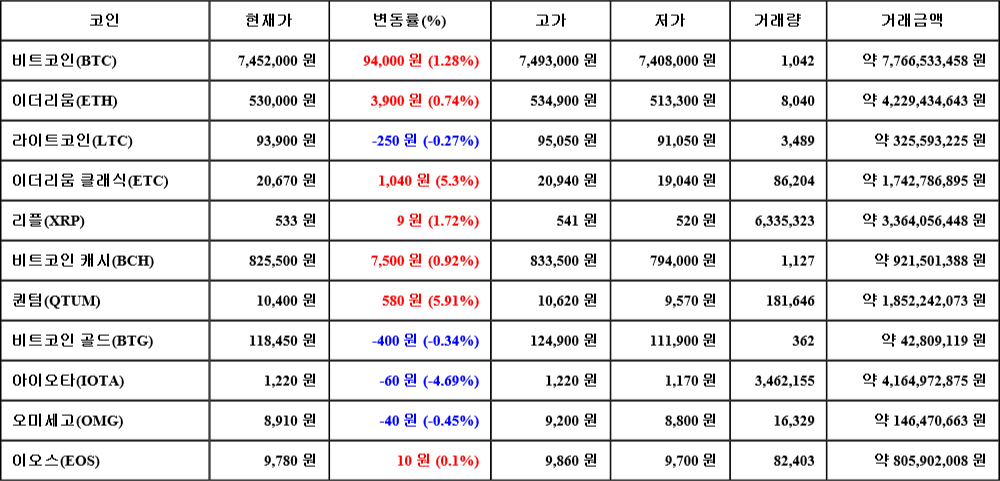 | 코인 | 현재가 | 변동률(%) | 고가 | 저가 | 거래량 | 거래금액 |
|---|---|---|---|---|---|---|
| 비트코인(BTC) | 7,452,000 원 | 94,000 원 (1.28%) | 7,493,000 원 | 7,408,000 원 | 1,042 | 약 7,766,533,458 원 |
| 이더리움(ETH) | 530,000 원 | 3,900 원 (0.74%) | 534,900 원 | 513,300 원 | 8,040 | 약 4,229,434,643 원 |
| 라이트코인(LTC) | 93,900 원 | -250 원 (-0.27%) | 95,050 원 | 91,050 원 | 3,489 | 약 325,593,225 원 |
| 이더리움 클래식(ETC) | 20,670 원 | 1,040 원 (5.3%) | 20,940 원 | 19,040 원 | 86,204 | 약 1,742,786,895 원 |
| 리플(XRP) | 533 원 | 9 원 (1.72%) | 541 원 | 520 원 | 6,335,323 | 약 3,364,056,448 원 |
| 비트코인 캐시(BCH) | 825,500 원 | 7,500 원 (0.92%) | 833,500 원 | 794,000 원 | 1,127 | 약 921,501,388 원 |
| 퀀텀(QTUM) | 10,400 원 | 580 원 (5.91%) | 10,620 원 | 9,570 원 | 181,646 | 약 1,852,242,073 원 |
| 비트코인 골드(BTG) | 118,450 원 | -400 원 (-0.34%) | 124,900 원 | 111,900 원 | 362 | 약 42,809,119 원 |
| 아이오타(IOTA) | 1,220 원 | -60 원 (-4.69%) | 1,220 원 | 1,170 원 | 3,462,155 | 약 4,164,972,875 원 |
| 오미세고(OMG) | 8,910 원 | -40 원 (-0.45%) | 9,200 원 | 8,800 원 | 16,329 | 약 146,470,663 원 |
| 이오스(EOS) | 9,780 원 | 10 원 (0.1%) | 9,860 원 | 9,700 원 | 82,403 | 약 805,902,008 원 |